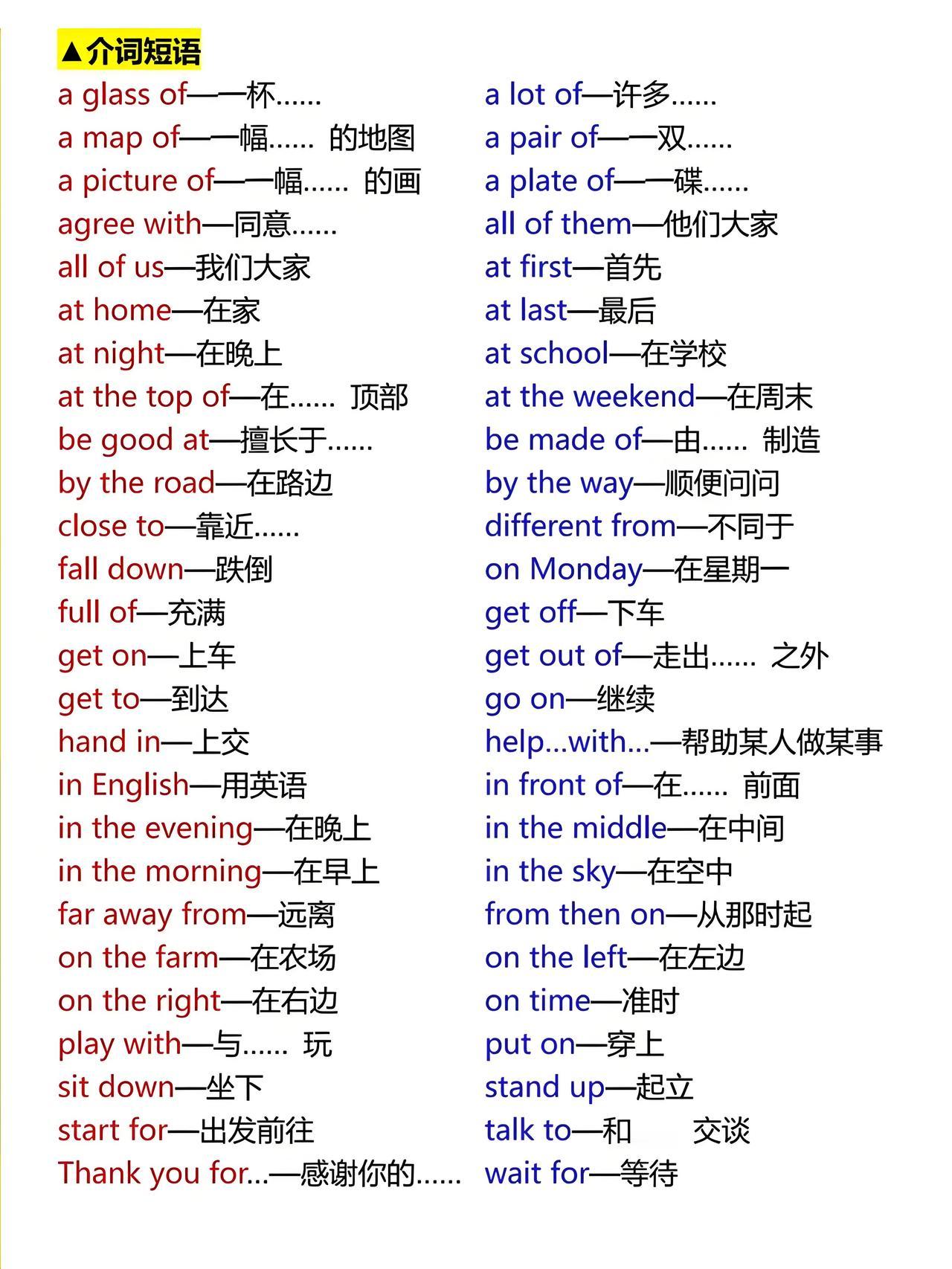 ▲介词短语

a glass of—一杯......
a map of—一幅...... 的地图
a picture of—一幅...... 的画
agree with—同意......
all of us—我们大家
at home—在家
at night—在晚上
at the top of—在...... 顶部
be good at—擅长于......
by the road—在路边
close to—靠近......
fall down—跌倒
full of—充满
get on—上车
get to—到达
hand in—上交
in English—用英语
in the evening—在晚上
in the morning—在早上
far away from—远离
on the farm—在农场
on the right—在右边
play with—与...... 玩
sit down—坐下
start for—出发前往
Thank you for...—感谢你的......

a lot of—许多......
a pair of—一双......
a plate of—一碟......
all of them—他们大家
at first—首先
at last—最后
at school—在学校
at the weekend—在周末
be made of—由...... 制造
by the way—顺便问问
different from—不同于
on Monday—在星期一
get off—下车
get out of—走出...... 之外
go on—继续
help...with...—帮助某人做某事
in front of—在...... 前面
in the middle—在中间
in the sky—在空中
from then on—从那时起
on the left—在左边
on time—准时
put on—穿上
stand up—起立
talk to—和 交谈
wait for—等待